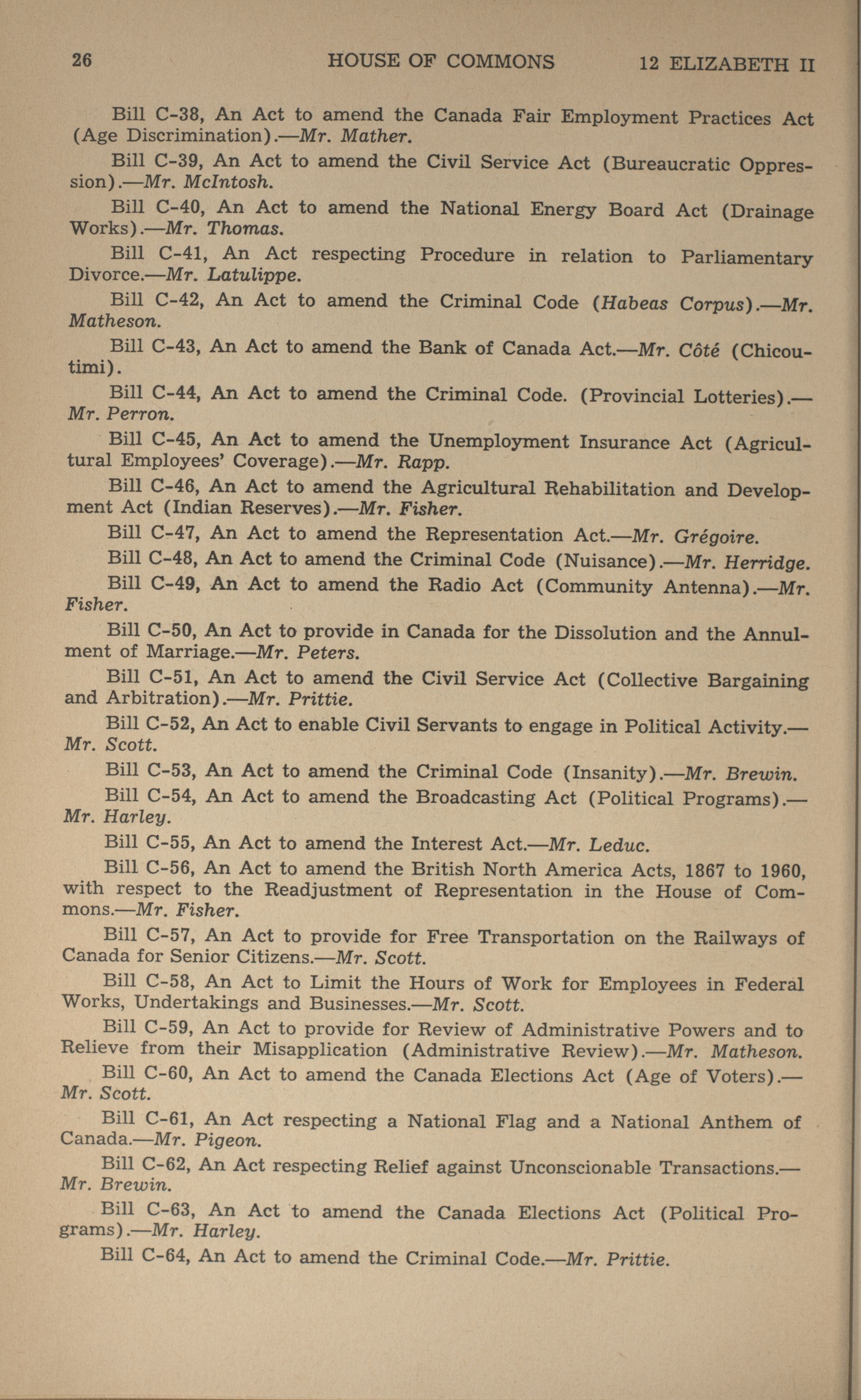 26 HOUSE OF COMMONS 12 ELIZABETH II

Bill C-38, An Act to amend the Canada Fair Employment Practices Act (Age Discrimination).—Mr. Mather.

Bill C-39, An Act to amend the Civil Service Act (Bureaucratic Oppression).—Mr. McIntosh.

Bill C-40, An Act to amend the National Energy Board Act (Drainage Works).—Mr. Thomas.

Bill C-41, An Act respecting Procedure in relation to Parliamentary Divorce.—Mr. Latulippe.

Bill C-42, An Act to amend the Criminal Code (Habeas Corpus).—Mr. Matheson.

Bill C-43, An Act to amend the Bank of Canada Act.—Mr. Côté (Chicoutimi).

Bill C-44, An Act to amend the Criminal Code. (Provincial Lotteries).—Mr. Perron.

Bill C-45, An Act to amend the Unemployment Insurance Act (Agricultural Employees' Coverage).—Mr. Rapp.

Bill C-46, An Act to amend the Agricultural Rehabilitation and Development Act (Indian Reserves).—Mr. Fisher.

Bill C-47, An Act to amend the Representation Act.—Mr. Grégoire.

Bill C-48, An Act to amend the Criminal Code (Nuisance).—Mr. Herridge.

Bill C-49, An Act to amend the Radio Act (Community Antenna).—Mr. Fisher.

Bill C-50, An Act to provide in Canada for the Dissolution and the Annulment of Marriage.—Mr. Peters.

Bill C-51, An Act to amend the Civil Service Act (Collective Bargaining and Arbitration).—Mr. Prittie.

Bill C-52, An Act to enable Civil Servants to engage in Political Activity.—Mr. Scott.

Bill C-53, An Act to amend the Criminal Code (Insanity).—Mr. Brewin.

Bill C-54, An Act to amend the Broadcasting Act (Political Programs).—Mr. Harley.

Bill C-55, An Act to amend the Interest Act.—Mr. Leduc.

Bill C-56, An Act to amend the British North America Acts, 1867 to 1960, with respect to the Readjustment of Representation in the House of Commons.—Mr. Fisher.

Bill C-57, An Act to provide for Free Transportation on the Railways of Canada for Senior Citizens.—Mr. Scott.

Bill C-58, An Act to Limit the Hours of Work for Employees in Federal Works, Undertakings and Businesses.—Mr. Scott.

Bill C-59, An Act to provide for Review of Administrative Powers and to Relieve from their Misapplication (Administrative Review).—Mr. Matheson.

Bill C-60, An Act to amend the Canada Elections Act (Age of Voters).—Mr. Scott.

Bill C-61, An Act respecting a National Flag and a National Anthem of Canada.—Mr. Pigeon.

Bill C-62, An Act respecting Relief against Unconscionable Transactions.—Mr. Brewin.

Bill C-63, An Act to amend the Canada Elections Act (Political Programs).—Mr. Harley.

Bill C-64, An Act to amend the Criminal Code.—Mr. Prittie.